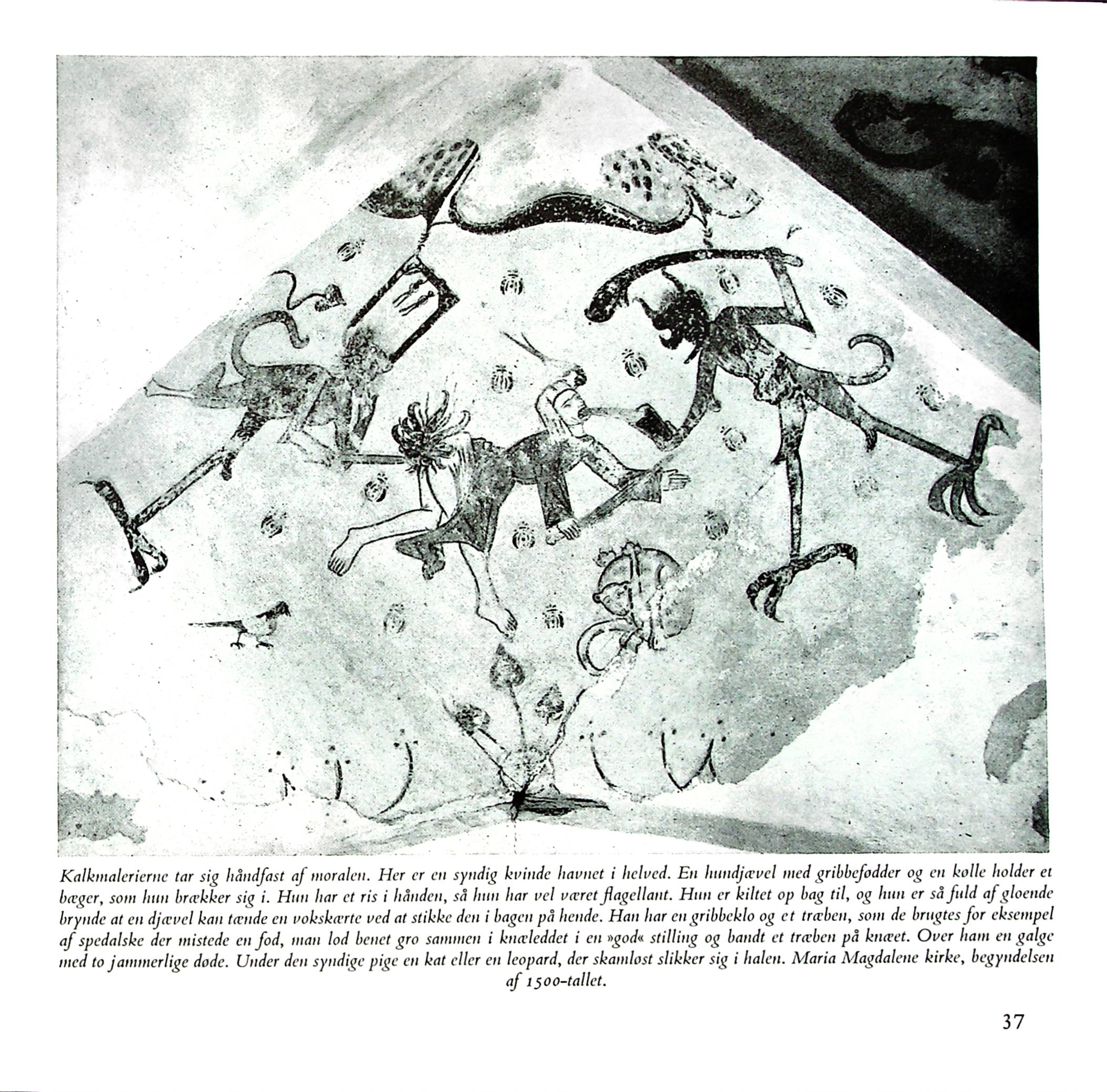 Kalkmalerierne tar sig håndfast af moralen. Her er en syndig kvinde havnet i helved. En hundjævel med gribbefødder og en kølle holder et bæger, som hun brækker sig i. Hun har et ris i hånden, så hun har vel været flagellant. Hun er kiltet op bag til, og hun er så fuld af gloende brynde at en djævel kan tænde en vokskærte ved at stikke den i bagen på hende. Han har en gribbeklo og et træben, som de brugtes for eksempel af spedalske der mistede en fod, man lod benet gro sammen i knæleddet i en »god« stilling og bandt et træben på knæet. Over ham en galge med to jammerlige døde. Under den syndige pige en kat eller en leopard, der skamløst slikker sig i halen. Maria Magdalene kirke, begyndelsen af 1500-tallet.

37